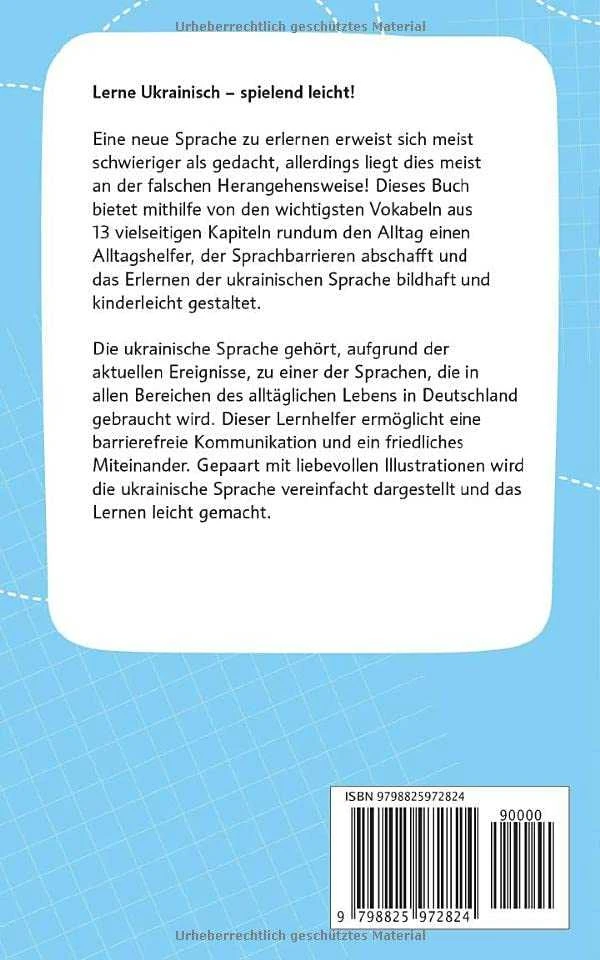 Urheberrechtlich geschütztes Material

Lerne Ukrainisch – spielend leicht!

Eine neue Sprache zu erlernen erweist sich meist schwieriger als gedacht, allerdings liegt dies meist an der falschen Herangehensweise! Dieses Buch bietet mithilfe von den wichtigsten Vokabeln aus 13 vielseitigen Kapiteln rundum den Alltag einen Alltagshelfer, der Sprachbarrieren abschafft und das Erlernen der ukrainischen Sprache bildhaft und kinderleicht gestaltet.

Die ukrainische Sprache gehört, aufgrund der aktuellen Ereignisse, zu einer der Sprachen, die in allen Bereichen des alltäglichen Lebens in Deutschland gebraucht wird. Dieser Lernhelfer ermöglicht eine barrierefreie Kommunikation und ein friedliches Miteinander. Gepaart mit liebevollen Illustrationen wird die ukrainische Sprache vereinfacht dargestellt und das Lernen leicht gemacht.

ISBN 9798825972824

90000

9 798825 972824

Urheberrechtlich geschütztes Material